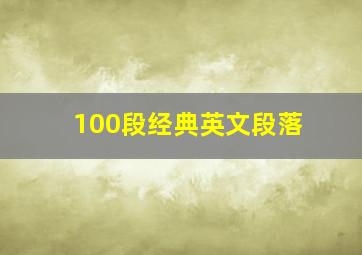 100段经典英文段落